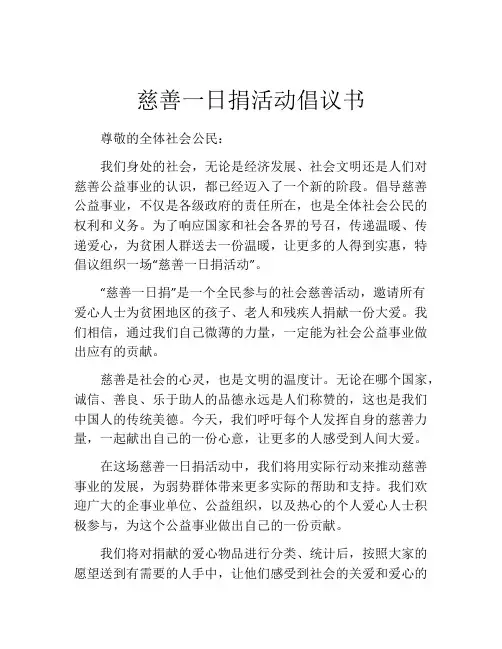 慈善一日捐活动倡议书

尊敬的全体社会公民：

我们身处的社会，无论是经济发展、社会文明还是人们对慈善公益事业的认识，都已经迈入了一个新的阶段。倡导慈善公益事业，不仅是各级政府的责任所在，也是全体社会公民的权利和义务。为了响应国家和社会各界的号召，传递温暖、传递爱心，为贫困人群送去一份温暖，让更多的人得到实惠，特倡议组织一场“慈善一日捐活动”。

“慈善一日捐”是一个全民参与的社会慈善活动，邀请所有爱心人士为贫困地区的孩子、老人和残疾人捐献一份大爱。我们相信，通过我们自己微薄的力量，一定能为社会公益事业做出应有的贡献。

慈善是社会的心灵，也是文明的温度计。无论在哪个国家，诚信、善良、乐于助人的品德永远是人们称赞的，这也是我们中国人的传统美德。今天，我们呼吁每个人发挥自身的慈善力量，一起献出自己的一份心意，让更多的人感受到人间大爱。

在这场慈善一日捐活动中，我们将用实际行动来推动慈善事业的发展，为弱势群体带来更多实际的帮助和支持。我们欢迎广大的企事业单位、公益组织，以及热心的个人爱心人士积极参与，为这个公益事业做出自己的一份贡献。

我们将对捐献的爱心物品进行分类、统计后，按照大家的愿望送到有需要的人手中，让他们感受到社会的关爱和爱心的